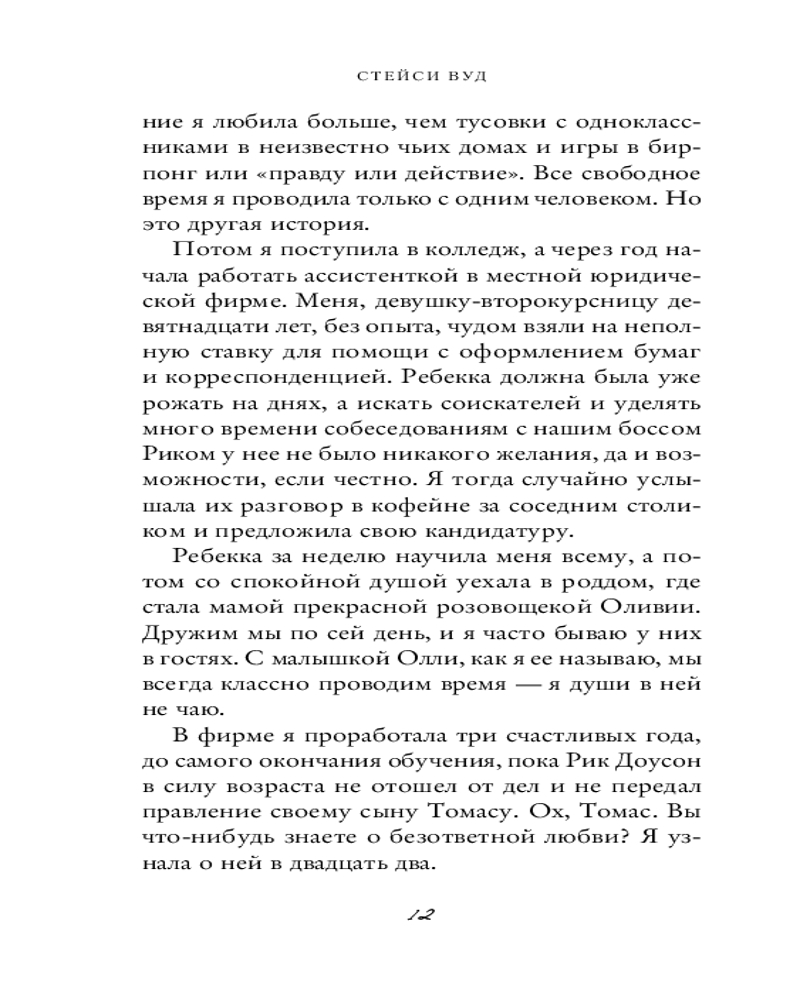 СТЕЙСИ ВУД

ние я любила больше, чем тусовки с одноклассниками в неизвестно чьих домах и игры в бирпонг или «правду или действие». Все свободное время я проводила только с одним человеком. Но это другая история.

Потом я поступила в колледж, а через год начала работать ассистенткой в местной юридической фирме. Меня, девушку-второкурсницу девятнадцати лет, без опыта, чудом взяли на неполную ставку для помощи с оформлением бумаг и корреспонденцией. Ребекка должна была уже рожать на днях, а искать соискателей и уделять много времени собеседованиям с нашим боссом Риком у нее не было никакого желания, да и возможности, если честно. Я тогда случайно услышала их разговор в кофейне за соседним столиком и предложила свою кандидатуру.

Ребекка за неделю научила меня всему, а потом со спокойной душой уехала в роддом, где стала мамой прекрасной розовощекой Оливии. Дружим мы по сей день, и я часто бываю у них в гостях. С малышкой Олли, как я ее называю, мы всегда классно проводим время — я души в ней не чаю.

В фирме я проработала три счастливых года, до самого окончания обучения, пока Рик Доусон в силу возраста не отошел от дел и не передал правление своему сыну Томасу. Ох, Томас. Вы что-нибудь знаете о безответной любви? Я узнала о ней в двадцать два.

12